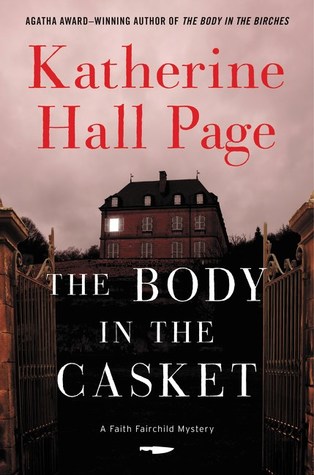 AGATHA AWARD–WINNING AUTHOR OF THE BODY IN THE BIRCHES

Katherine Hall Page

THE BODY IN THE CASKET

A Faith Fairchild Mystery